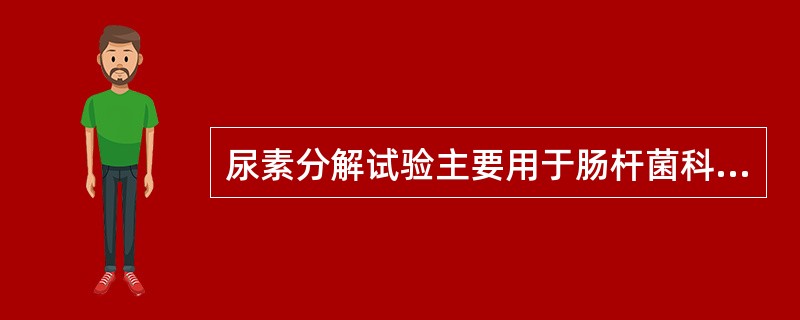 尿素分解试验主要用于肠杆菌科...